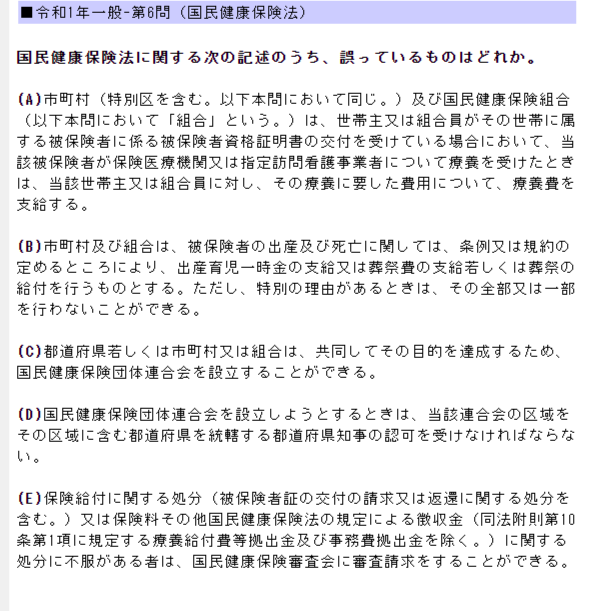 ■令和1年一般-第6問（国民健康保険法）

国民健康保険法に関する次の記述のうち、誤っているものはどれか。

(A)市町村（特別区を含む。以下本問において同じ。）及び国民健康保険組合（以下本問において「組合」という。）は、世帯主又は組合員がその世帯に属する被保険者に係る被保険者資格証明書の交付を受けている場合において、当該被保険者が保険医療機関又は指定訪問看護事業者について療養を受けたときは、当該世帯主又は組合員に対し、その療養に要した費用について、療養費を支給する。

(B)市町村及び組合は、被保険者の出産及び死亡に関しては、条例又は規約の定めるところにより、出産育児一時金の支給又は葬祭費の支給若しくは葬祭の給付を行うものとする。ただし、特別の理由があるときは、その全部又は一部を行わないことができる。

(C)都道府県若しくは市町村又は組合は、共同してその目的を達成するため、国民健康保険団体連合会を設立することができる。

(D)国民健康保険団体連合会を設立しようとするときは、当該連合会の区域をその区域に含む都道府県を統轄する都道府県知事の認可を受けなければならない。

(E)保険給付に関する処分（被保険者証の交付の請求又は返還に関する処分を含む。）又は保険料その他国民健康保険法の規定による徴収金（同法附則第10条第1項に規定する療養給付費等拠出金及び事務費拠出金を除く。）に関する処分に不服がある者は、国民健康保険審査会に審査請求をすることができる。